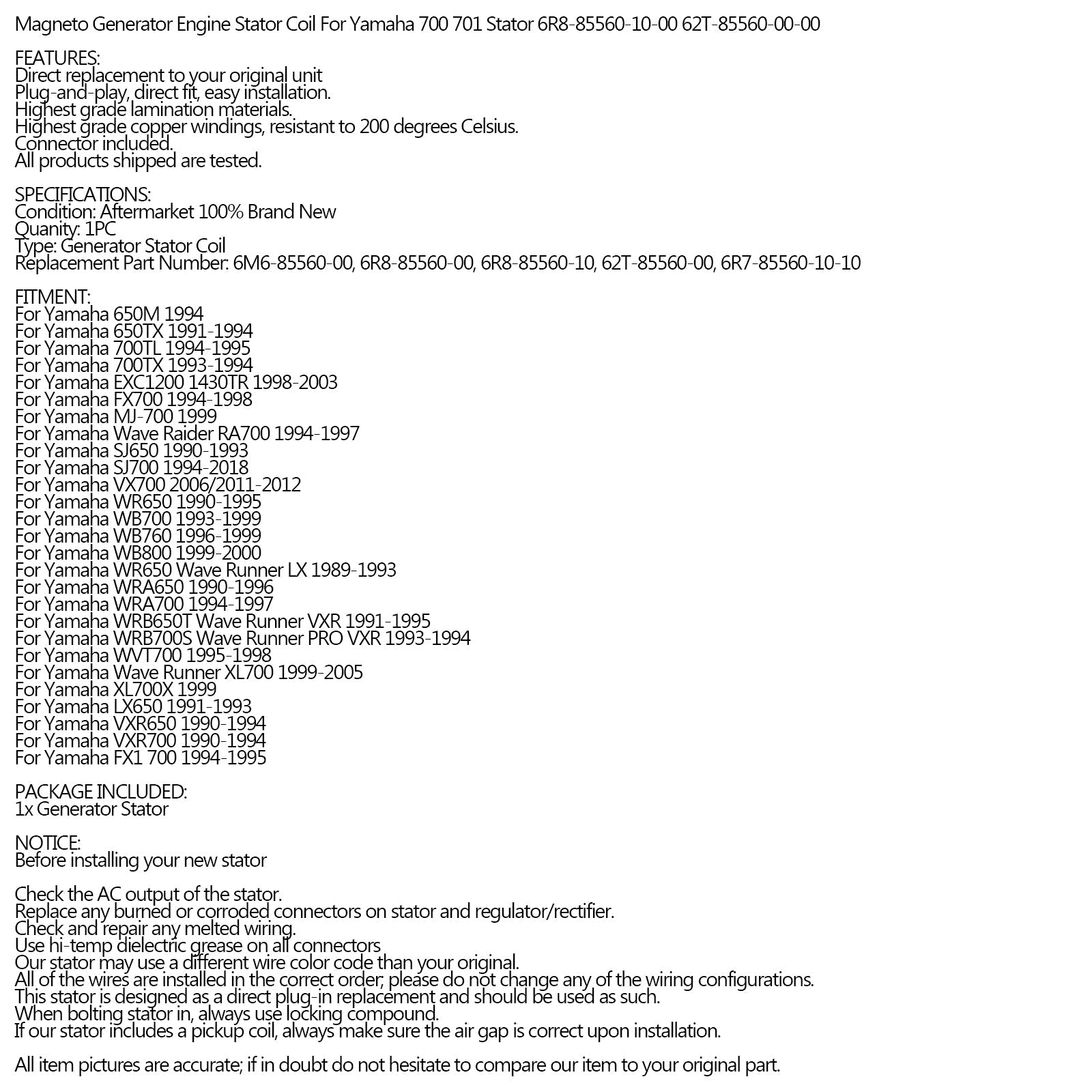 Magneto Generator Engine Stator Coil For Yamaha 700 701 Stator 6R8-85560-10-00 62T-85560-00-00

FEATURES:
Direct replacement to your original unit
Plug-and-play, direct fit, easy installation.
Highest grade lamination materials.
Highest grade copper windings, resistant to 200 degrees Celsius.
Connector included.
All products shipped are tested.

SPECIFICATIONS:
Condition: Aftermarket 100% Brand New
Quanity: 1PC
Type: Generator Stator Coil
Replacement Part Number: 6M6-85560-00, 6R8-85560-00, 6R8-85560-10, 62T-85560-00, 6R7-85560-10-10

FITMENT:
For Yamaha 650M 1994
For Yamaha 650TX 1991-1994
For Yamaha 700TL 1994-1995
For Yamaha 700TX 1993-1994
For Yamaha EXC1200 1430TR 1998-2003
For Yamaha FX700 1994-1998
For Yamaha MJ-700 1999
For Yamaha Wave Raider RA700 1994-1997
For Yamaha SJ650 1990-1993
For Yamaha SJ700 1994-2018
For Yamaha VX700 2006/2011-2012
For Yamaha WR650 1990-1995
For Yamaha WB700 1993-1999
For Yamaha WB760 1996-1999
For Yamaha WB800 1999-2000
For Yamaha WR650 Wave Runner LX 1989-1993
For Yamaha WRA650 1990-1996
For Yamaha WRA700 1994-1997
For Yamaha WRB650T Wave Runner VXR 1991-1995
For Yamaha WRB700S Wave Runner PRO VXR 1993-1994
For Yamaha WVT700 1995-1998
For Yamaha Wave Runner XL700 1999-2005
For Yamaha XL700X 1999
For Yamaha LX650 1991-1993
For Yamaha VXR650 1990-1994
For Yamaha VXR700 1990-1994
For Yamaha FX1 700 1994-1995

PACKAGE INCLUDED:
1x Generator Stator

NOTICE:
Before installing your new stator

Check the AC output of the stator.
Replace any burned or corroded connectors on stator and regulator/rectifier.
Check and repair any melted wiring.
Use hi-temp dielectric grease on all connectors
Our stator may use a different wire color code than your original.
All of the wires are installed in the correct order; please do not change any of the wiring configurations.
This stator is designed as a direct plug-in replacement and should be used as such.
When bolting stator in, always use locking compound.
If our stator includes a pickup coil, always make sure the air gap is correct upon installation.

All item pictures are accurate; if in doubt do not hesitate to compare our item to your original part.